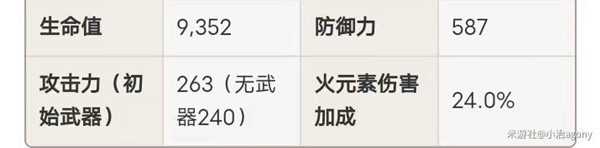 | 生命值 | 9,352 | 防御力 | 587 |
|---|---|---|---|
| 攻击力（初始武器） | 263（无武器240） | 火元素伤害加成 | 24.0% |

米游社@小浩agony